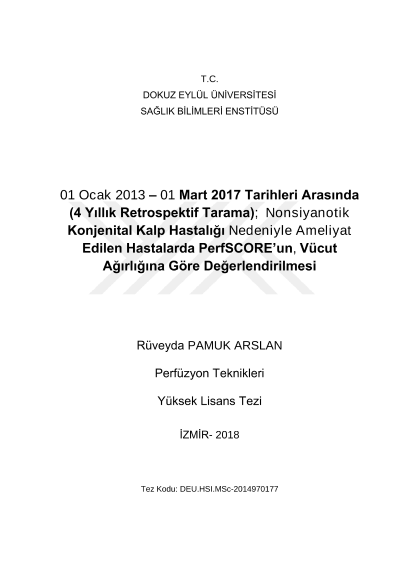 T.C.
DOKUZ EYLÜL ÜNİVERSİTESİ
SAĞLIK BİLİMLERİ ENSTİTÜSÜ

01 Ocak 2013 – 01 Mart 2017 Tarihleri Arasında (4 Yıllık Retrospektif Tarama); Nonsiyanotik Konjenital Kalp Hastalığı Nedeniyle Ameliyat Edilen Hastalarda PerfSCORE'un, Vücut Ağırlığına Göre Değerlendirilmesi

Rüveyda PAMUK ARSLAN

Perfüzyon Teknikleri

Yüksek Lisans Tezi

İZMİR- 2018

Tez Kodu: DEU.HSI.MSc-2014970177